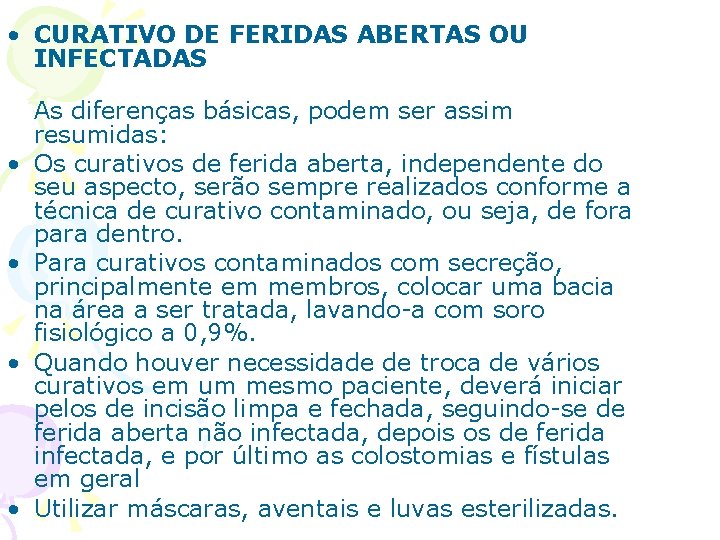 • CURATIVO DE FERIDAS ABERTAS OU INFECTADAS

As diferenças básicas, podem ser assim resumidas:

• Os curativos de ferida aberta, independente do seu aspecto, serão sempre realizados conforme a técnica de curativo contaminado, ou seja, de fora para dentro.
• Para curativos contaminados com secreção, principalmente em membros, colocar uma bacia na área a ser tratada, lavando-a com soro fisiológico a 0,9%.
• Quando houver necessidade de troca de vários curativos em um mesmo paciente, deverá iniciar pelos de incisão limpa e fechada, seguindo-se de ferida aberta não infectada, depois os de ferida infectada, e por último as colostomias e fístulas em geral
• Utilizar máscaras, aventais e luvas esterilizadas.